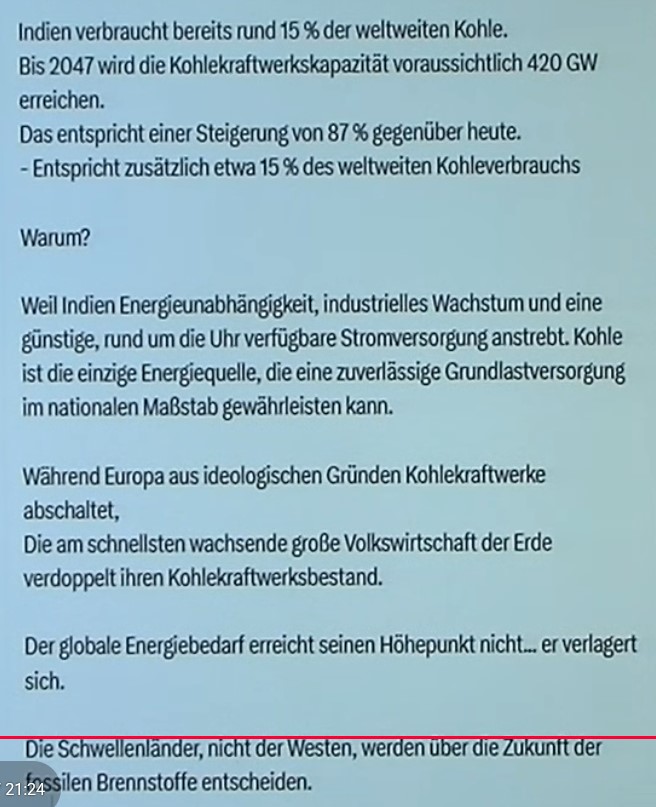 Indien verbraucht bereits rund 15 % der weltweiten Kohle.
Bis 2047 wird die Kohlekraftwerkskapazität voraussichtlich 420 GW erreichen.
Das entspricht einer Steigerung von 87 % gegenüber heute.
- Entspricht zusätzlich etwa 15 % des weltweiten Kohleverbrauchs

Warum?

Weil Indien Energieunabhängigkeit, industrielles Wachstum und eine günstige, rund um die Uhr verfügbare Stromversorgung anstrebt. Kohle ist die einzige Energiequelle, die eine zuverlässige Grundlastversorgung im nationalen Maßstab gewährleisten kann.

Während Europa aus ideologischen Gründen Kohlekraftwerke abschaltet,
Die am schnellsten wachsende große Volkswirtschaft der Erde verdoppelt ihren Kohlekraftwerksbestand.

Der globale Energiebedarf erreicht seinen Höhepunkt nicht... er verlagert sich.

Die Schwellenländer, nicht der Westen, werden über die Zukunft der fossilen Brennstoffe entscheiden.

21:24